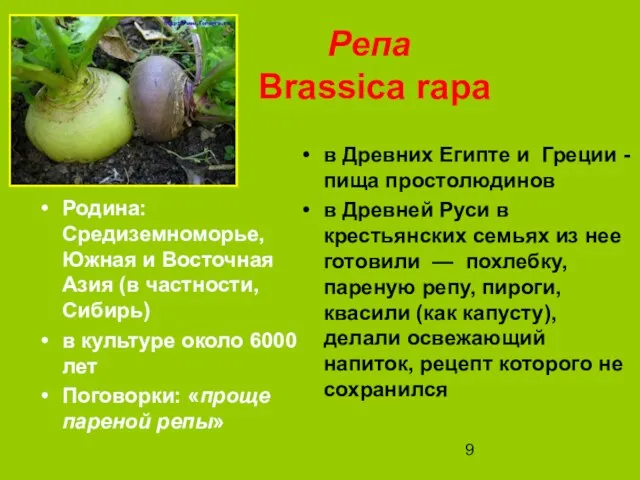 Репа
Brassica rapa

• Родина: Средиземноморье, Южная и Восточная Азия (в частности, Сибирь)
• в культуре около 6000 лет
• Поговорки: «проще пареной репы»

• в Древних Египте и Греции - пища простолюдинов
• в Древней Руси в крестьянских семьях из нее готовили — похлебку, пареную репу, пироги, квасили (как капусту), делали освежающий напиток, рецепт которого не сохранился

9